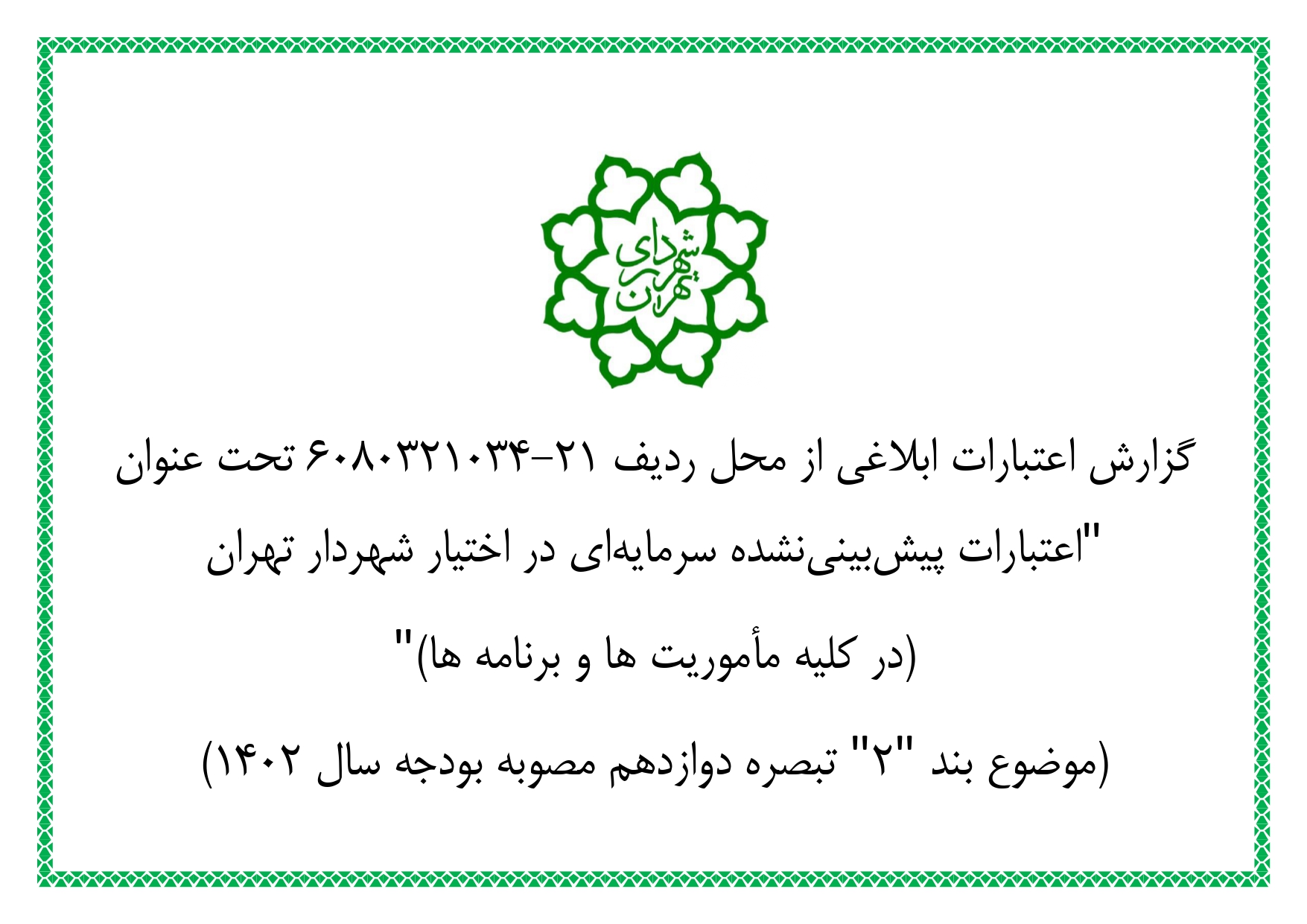 شهرداری تهران

گزارش اعتبارات ابلاغی از محل ردیف ۲۱-۶۰۸۰۳۲۱۰۳۴ تحت عنوان "اعتبارات پیش‌بینی‌نشده سرمایه‌ای در اختیار شهردار تهران

(در کلیه مأموریت ها و برنامه ها)"

(موضوع بند "۲" تبصره دوازدهم مصوبه بودجه سال ۱۴۰۲)